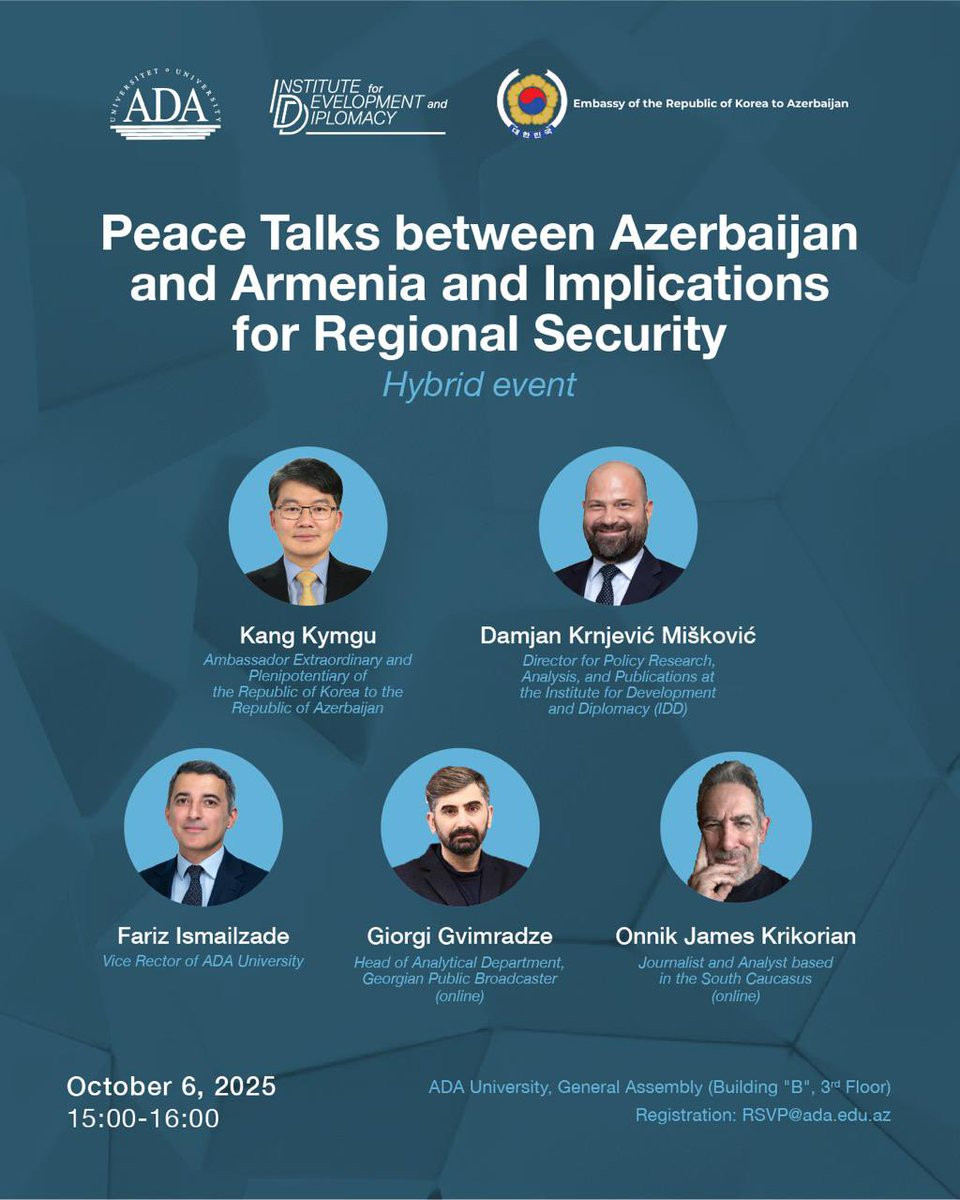 UNIVERSITET • UNIVERSITY
ADA

INSTITUTE for DEVELOPMENT and DIPLOMACY

Embassy of the Republic of Korea to Azerbaijan

Peace Talks between Azerbaijan and Armenia and Implications for Regional Security

Hybrid event

Kang Kymgu
Ambassador Extraordinary and Plenipotentiary of the Republic of Korea to the Republic of Azerbaijan

Damjan Krnjević Mišković
Director for Policy Research, Analysis, and Publications at the Institute for Development and Diplomacy (IDD)

Fariz Ismailzade
Vice Rector of ADA University

Giorgi Gvimradze
Head of Analytical Department, Georgian Public Broadcaster (online)

Onnik James Krikorian
Journalist and Analyst based in the South Caucasus (online)

October 6, 2025
15:00-16:00

ADA University, General Assembly (Building "B", 3rd Floor)
Registration: RSVP@ada.edu.az